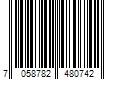 7 058782 480742